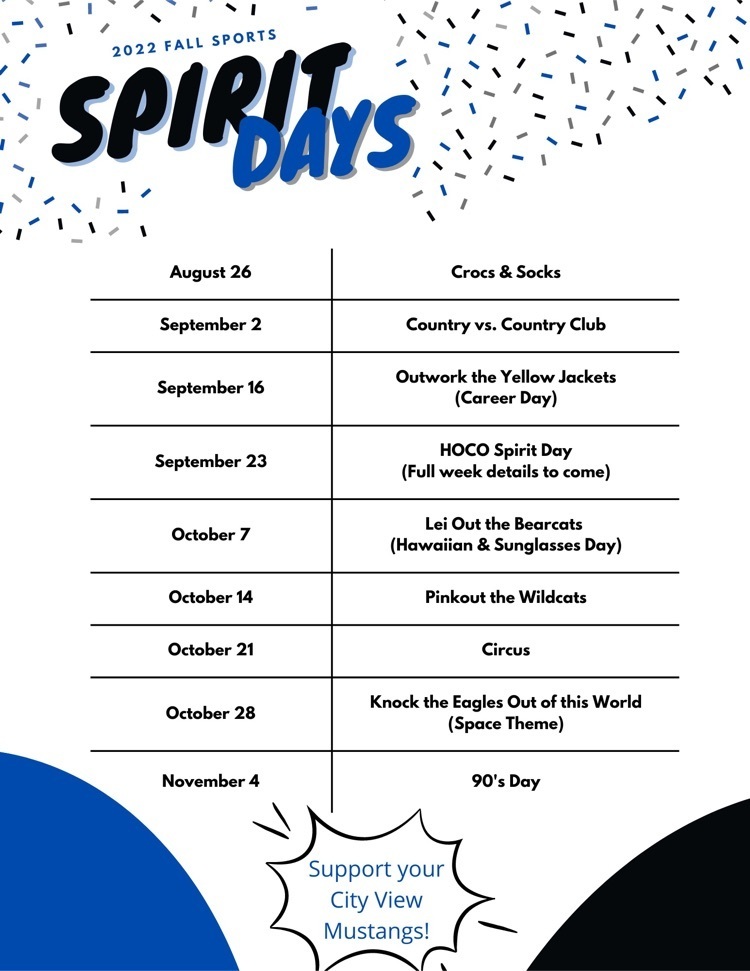 2022 FALL SPORTS

SPIRIT DAYS

| August 26 | Crocs & Socks |
|---|---|
| September 2 | Country vs. Country Club |
| September 16 | Outwork the Yellow Jackets (Career Day) |
| September 23 | HOCO Spirit Day (Full week details to come) |
| October 7 | Lei Out the Bearcats (Hawaiian & Sunglasses Day) |
| October 14 | Pinkout the Wildcats |
| October 21 | Circus |
| October 28 | Knock the Eagles Out of this World (Space Theme) |
| November 4 | 90's Day |

Support your City View Mustangs!